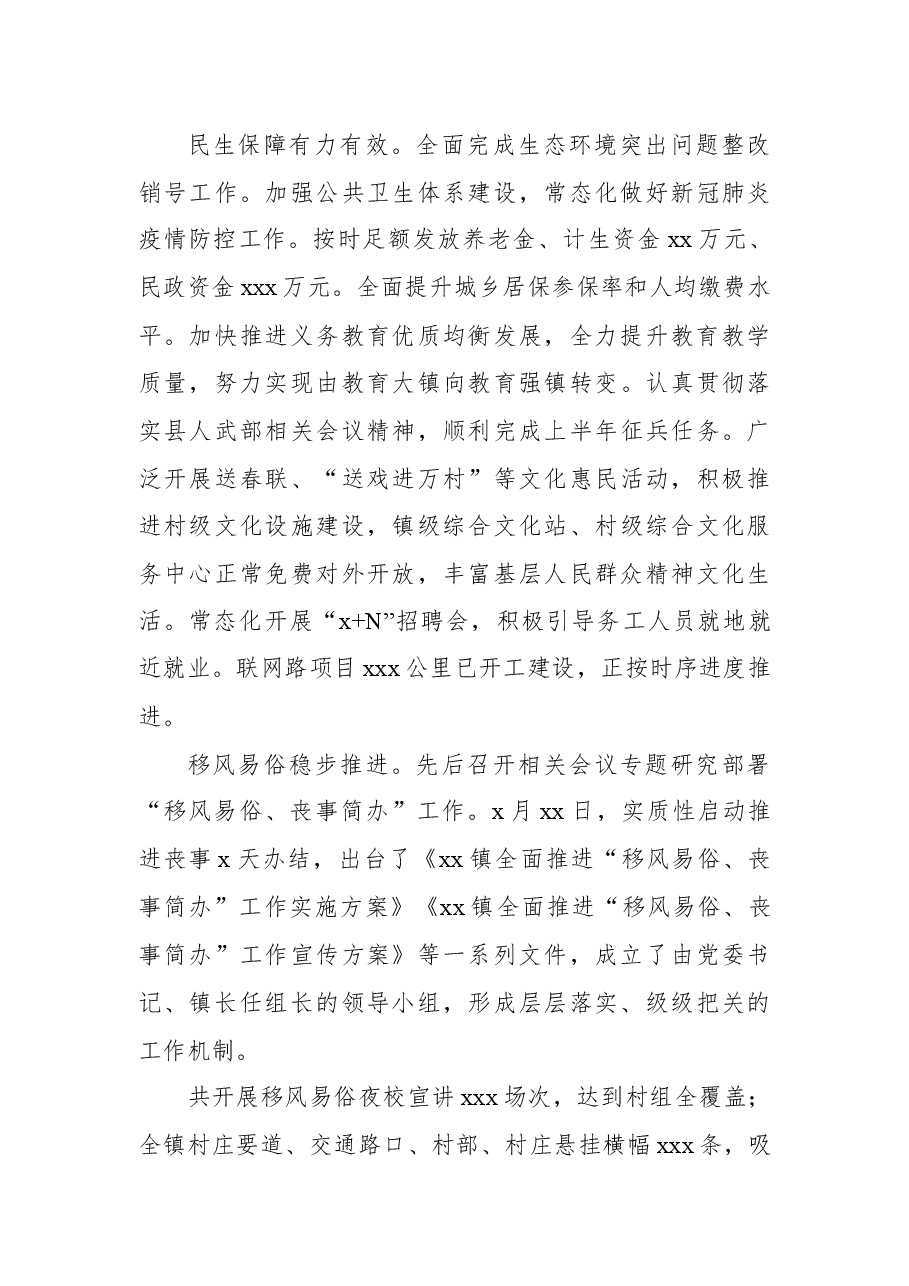 民生保障有力有效。全面完成生态环境突出问题整改销号工作。加强公共卫生体系建设，常态化做好新冠肺炎疫情防控工作。按时足额发放养老金、计生资金xx万元、民政资金xxx万元。全面提升城乡居保参保率和人均缴费水平。加快推进义务教育优质均衡发展，全力提升教育教学质量，努力实现由教育大镇向教育强镇转变。认真贯彻落实县人武部相关会议精神，顺利完成上半年征兵任务。广泛开展送春联、“送戏进万村”等文化惠民活动，积极推进村级文化设施建设，镇级综合文化站、村级综合文化服务中心正常免费对外开放，丰富基层人民群众精神文化生活。常态化开展“x+N”招聘会，积极引导务工人员就地就近就业。联网路项目xxx公里已开工建设，正按时序进度推进。

移风易俗稳步推进。先后召开相关会议专题研究部署“移风易俗、丧事简办”工作。x月xx日，实质性启动推进丧事x天办结，出台了《xx镇全面推进“移风易俗、丧事简办”工作实施方案》《xx镇全面推进“移风易俗、丧事简办”工作宣传方案》等一系列文件，成立了由党委书记、镇长任组长的领导小组，形成层层落实、级级把关的工作机制。

共开展移风易俗夜校宣讲xxx场次，达到村组全覆盖；全镇村庄要道、交通路口、村部、村庄悬挂横幅xxx条，吸